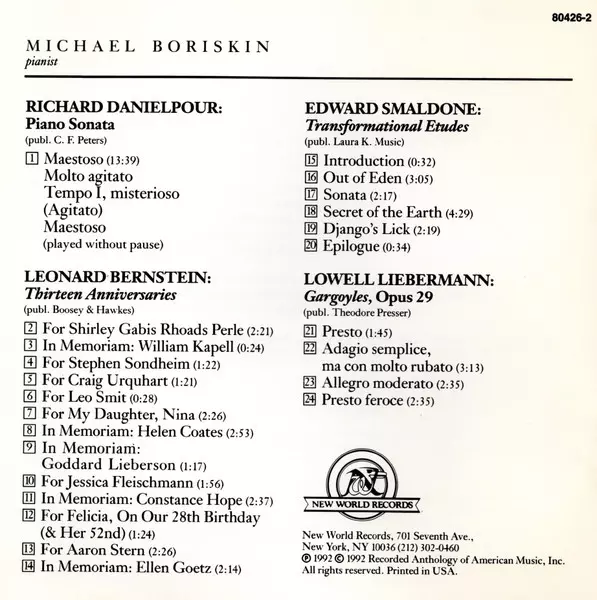 80426-2

MICHAEL BORISKIN
pianist

RICHARD DANIELPOUR:
Piano Sonata
(publ. C. F. Peters)

1 Maestoso (13:39)
Molto agitato
Tempo I, misterioso
(Agitato)
Maestoso
(played without pause)

LEONARD BERNSTEIN:
Thirteen Anniversaries
(publ. Boosey & Hawkes)

2 For Shirley Gabis Rhoads Perle (2:21)
3 In Memoriam: William Kapell (0:24)
4 For Stephen Sondheim (1:22)
5 For Craig Urquhart (1:21)
6 For Leo Smit (0:28)
7 For My Daughter, Nina (2:26)
8 In Memoriam: Helen Coates (2:53)
9 In Memoriam:
Goddard Lieberson (1:17)
10 For Jessica Fleischmann (1:56)
11 In Memoriam: Constance Hope (2:37)
12 For Felicia, On Our 28th Birthday
(& Her 52nd) (1:24)
13 For Aaron Stern (2:26)
14 In Memoriam: Ellen Goetz (2:14)

EDWARD SMALDONE:
Transformational Etudes
(publ. Laura K. Music)

15 Introduction (0:32)
16 Out of Eden (3:05)
17 Sonata (2:17)
18 Secret of the Earth (4:29)
19 Django's Lick (2:19)
20 Epilogue (0:34)

LOWELL LIEBERMANN:
Gargoyles, Opus 29
(publ. Theodore Presser)

21 Presto (1:45)
22 Adagio semplice,
ma con molto rubato (3:13)
23 Allegro moderato (2:35)
24 Presto feroce (2:35)

NEW WORLD RECORDS

New World Records, 701 Seventh Ave.,
New York, NY 10036 (212) 302-0460
℗ 1992 © 1992 Recorded Anthology of American Music, Inc.
All rights reserved. Printed in USA.